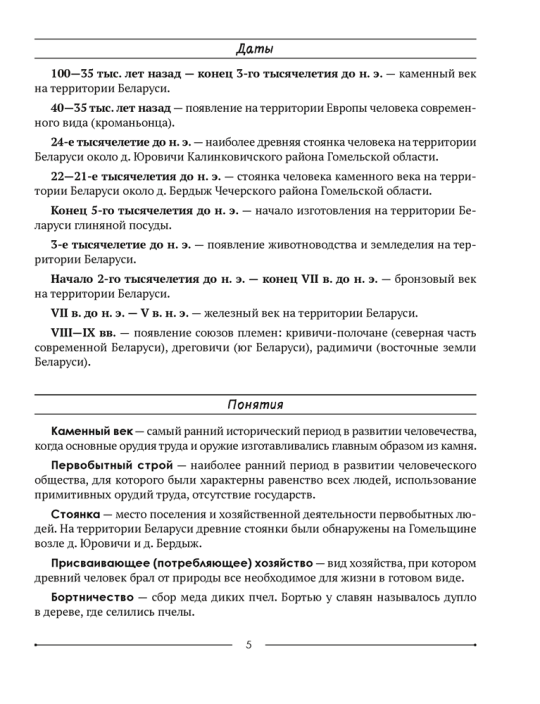 Даты

100—35 тыс. лет назад — конец 3-го тысячелетия до н. э. — каменный век на территории Беларуси.

40—35 тыс. лет назад — появление на территории Европы человека современного вида (кроманьонца).

24-е тысячелетие до н. э. — наиболее древняя стоянка человека на территории Беларуси около д. Юровичи Калинковичского района Гомельской области.

22—21-е тысячелетия до н. э. — стоянка человека каменного века на территории Беларуси около д. Бердыж Чечерского района Гомельской области.

Конец 5-го тысячелетия до н. э. — начало изготовления на территории Беларуси глиняной посуды.

3-е тысячелетие до н. э. — появление животноводства и земледелия на территории Беларуси.

Начало 2-го тысячелетия до н. э. — конец VII в. до н. э. — бронзовый век на территории Беларуси.

VII в. до н. э. — V в. н. э. — железный век на территории Беларуси.

VIII—IX вв. — появление союзов племен: кривичи-полочане (северная часть современной Беларуси), дреговичи (юг Беларуси), радимичи (восточные земли Беларуси).

Понятия

Каменный век — самый ранний исторический период в развитии человечества, когда основные орудия труда и оружие изготавливались главным образом из камня.

Первобытный строй — наиболее ранний период в развитии человеческого общества, для которого были характерны равенство всех людей, использование примитивных орудий труда, отсутствие государств.

Стоянка — место поселения и хозяйственной деятельности первобытных людей. На территории Беларуси древние стоянки были обнаружены на Гомельщине возле д. Юровичи и д. Бердыж.

Присваивающее (потребляющее) хозяйство — вид хозяйства, при котором древний человек брал от природы все необходимое для жизни в готовом виде.

Бортничество — сбор меда диких пчел. Бортью у славян называлось дупло в дереве, где селились пчелы.

5